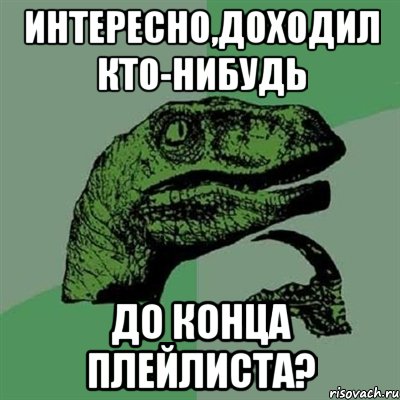 ИНТЕРЕСНО,ДОХОДИЛ КТО-НИБУДЬ

ДО КОНЦА ПЛЕЙЛИСТА?

risovach.ru